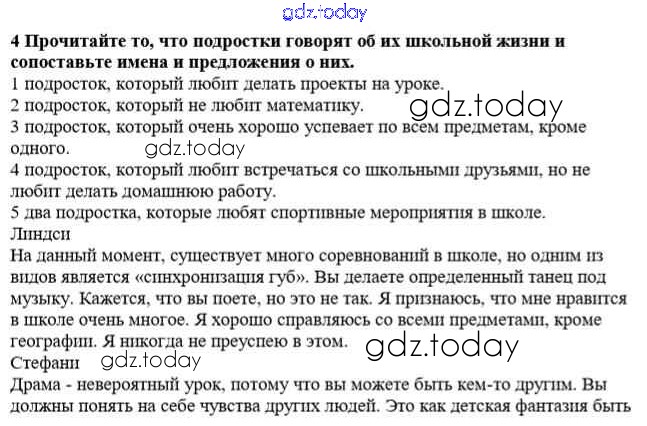 4 Прочитайте то, что подростки говорят об их школьной жизни и сопоставьте имена и предложения о них.

1 подросток, который любит делать проекты на уроке.

2 подросток, который не любит математику.

3 подросток, который очень хорошо успевает по всем предметам, кроме одного.

4 подросток, который любит встречаться со школьными друзьями, но не любит делать домашнюю работу.

5 два подростка, которые любят спортивные мероприятия в школе.

Линдси

На данный момент, существует много соревнований в школе, но одним из видов является «синхронизация губ». Вы делаете определенный танец под музыку. Кажется, что вы поете, но это не так. Я признаюсь, что мне нравится в школе очень многое. Я хорошо справляюсь со всеми предметами, кроме географии. Я никогда не преуспею в этом.

Стефани

Драма - невероятный урок, потому что вы можете быть кем-то другим. Вы должны понять на себе чувства других людей. Это как детская фантазия быть

gdz.today